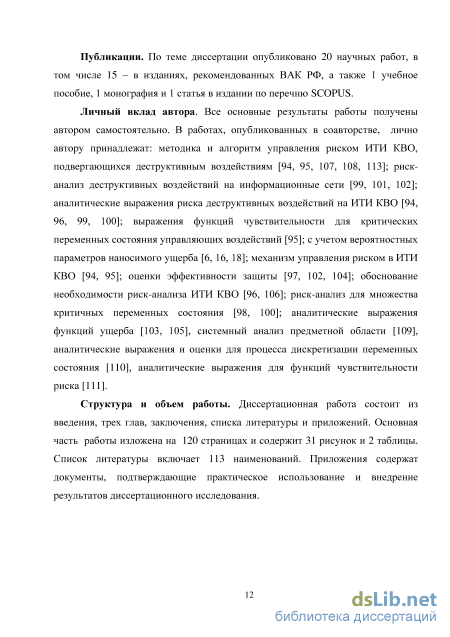 **Публикации.** По теме диссертации опубликовано 20 научных работ, в том числе 15 – в изданиях, рекомендованных ВАК РФ, а также 1 учебное пособие, 1 монография и 1 статья в издании по перечню SCOPUS.

**Личный вклад автора**. Все основные результаты работы получены автором самостоятельно. В работах, опубликованных в соавторстве, лично автору принадлежат: методика и алгоритм управления риском ИТИ КВО, подвергающихся деструктивным воздействиям [94, 95, 107, 108, 113]; риск-анализ деструктивных воздействий на информационные сети [99, 101, 102]; аналитические выражения риска деструктивных воздействий на ИТИ КВО [94, 96, 99, 100]; выражения функций чувствительности для критических переменных состояния управляющих воздействий [95]; с учетом вероятностных параметров наносимого ущерба [6, 16, 18]; механизм управления риском в ИТИ КВО [94, 95]; оценки эффективности защиты [97, 102, 104]; обоснование необходимости риск-анализа ИТИ КВО [96, 106]; риск-анализ для множества критичных переменных состояния [98, 100]; аналитические выражения функций ущерба [103, 105], системный анализ предметной области [109], аналитические выражения и оценки для процесса дискретизации переменных состояния [110], аналитические выражения для функций чувствительности риска [111].

**Структура и объем работы.** Диссертационная работа состоит из введения, трех глав, заключения, списка литературы и приложений. Основная часть работы изложена на 120 страницах и содержит 31 рисунок и 2 таблицы. Список литературы включает 113 наименований. Приложения содержат документы, подтверждающие практическое использование и внедрение результатов диссертационного исследования.

12

dsLib.net
библиотека диссертаций